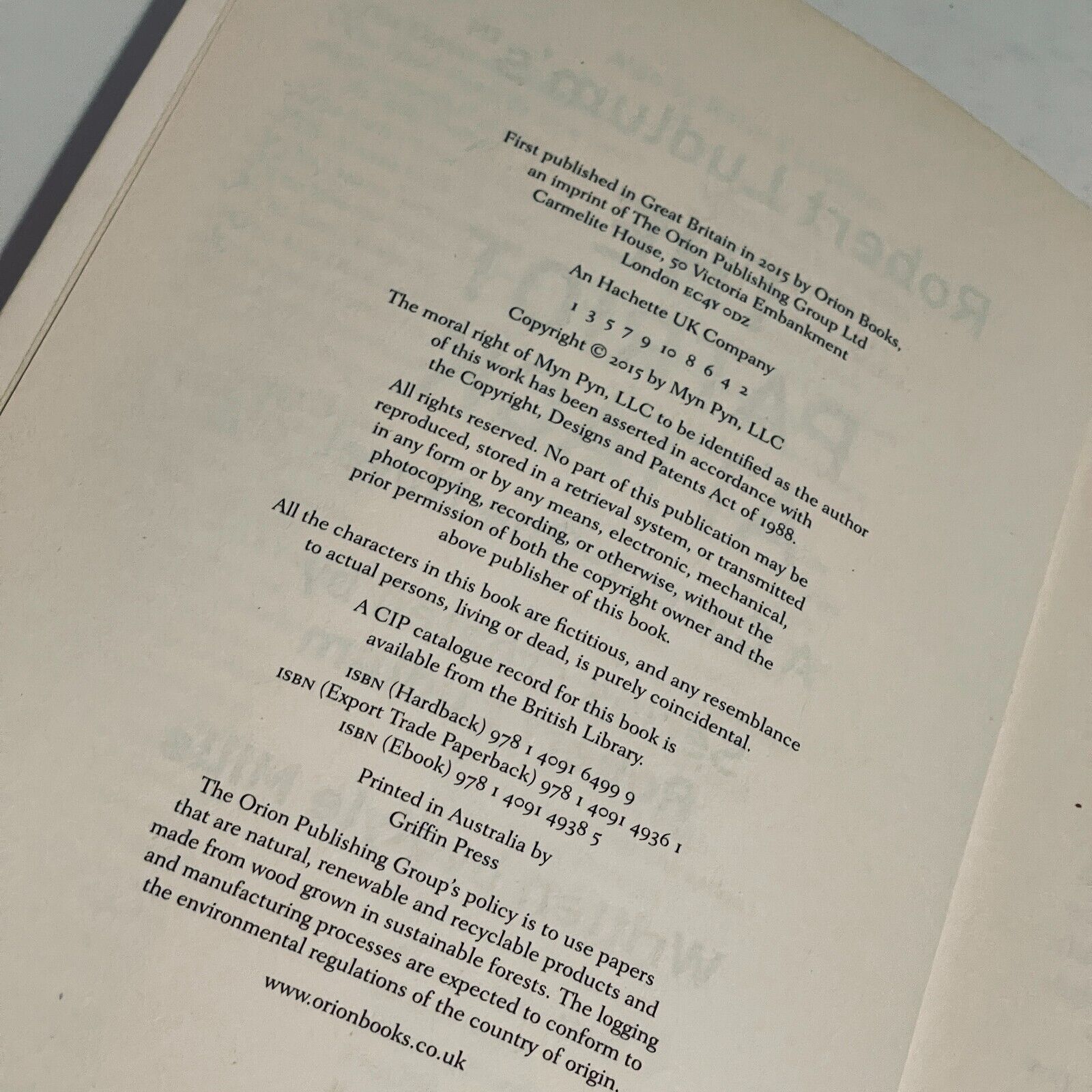 First published in Great Britain in 2015 by Orion Books, an imprint of The Orion Publishing Group Ltd
Carmelite House, 50 Victoria Embankment
London EC4Y 0DZ

An Hachette UK Company

1 3 5 7 9 10 8 6 4 2

Copyright © 2015 by Myn Pyn, LLC

The moral right of Myn Pyn, LLC to be identified as the author of this work has been asserted in accordance with the Copyright, Designs and Patents Act of 1988.

All rights reserved. No part of this publication may be reproduced, stored in a retrieval system, or transmitted in any form or by any means, electronic, mechanical, photocopying, recording, or otherwise, without the prior permission of both the copyright owner and the above publisher of this book.

All the characters in this book are fictitious, and any resemblance to actual persons, living or dead, is purely coincidental.

A CIP catalogue record for this book is available from the British Library.

ISBN (Hardback) 978 1 4091 6499 9
ISBN (Export Trade Paperback) 978 1 4091 4936 1
ISBN (Ebook) 978 1 4091 4938 5

Printed in Australia by
Griffin Press

The Orion Publishing Group's policy is to use papers that are natural, renewable and recyclable products and made from wood grown in sustainable forests. The logging and manufacturing processes are expected to conform to the environmental regulations of the country of origin.

www.orionbooks.co.uk